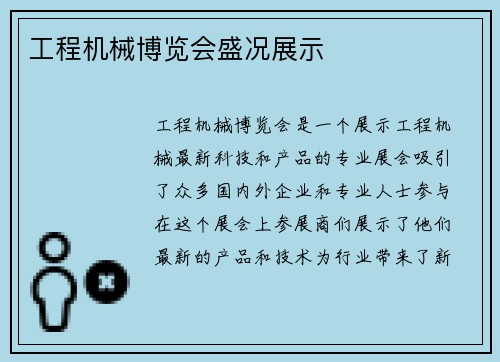 工程机械博览会盛况展示

工程机械博览会是一个展示工程机械最新科技和产品的专业展会吸引了众多国内外企业和专业人士参与在这个展会上参展商们展示了他们最新的产品和技术为行业带来了新